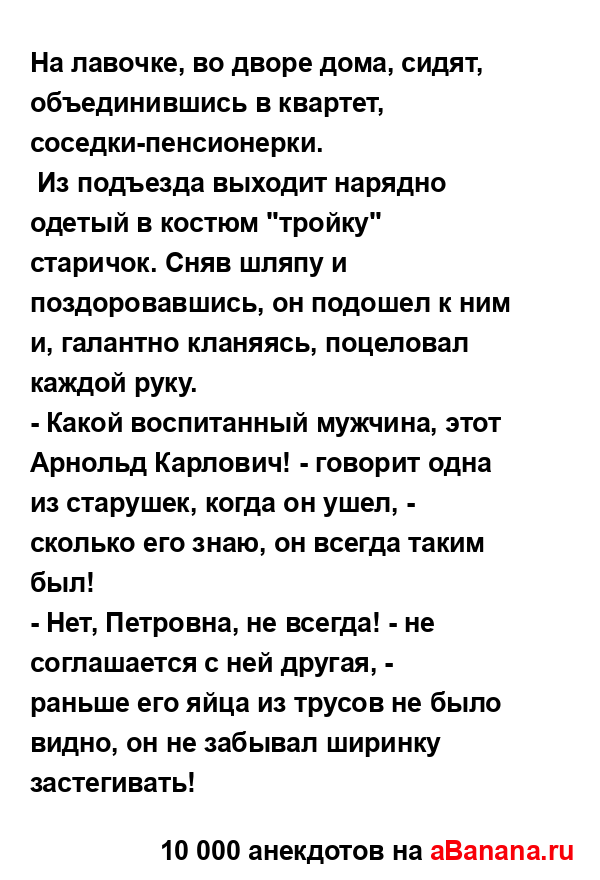 На лавочке, во дворе дома, сидят, объединившись в квартет, соседки-пенсионерки.
Из подъезда выходит нарядно одетый в костюм "тройку" старичок. Сняв шляпу и поздоровавшись, он подошел к ним и, галантно кланяясь, поцеловал каждой руку.
- Какой воспитанный мужчина, этот Арнольд Карлович! - говорит одна из старушек, когда он ушел, - сколько его знаю, он всегда таким был!
- Нет, Петровна, не всегда! - не соглашается с ней другая, - раньше его яйца из трусов не было видно, он не забывал ширинку застегивать!

10 000 анекдотов на aBanana.ru